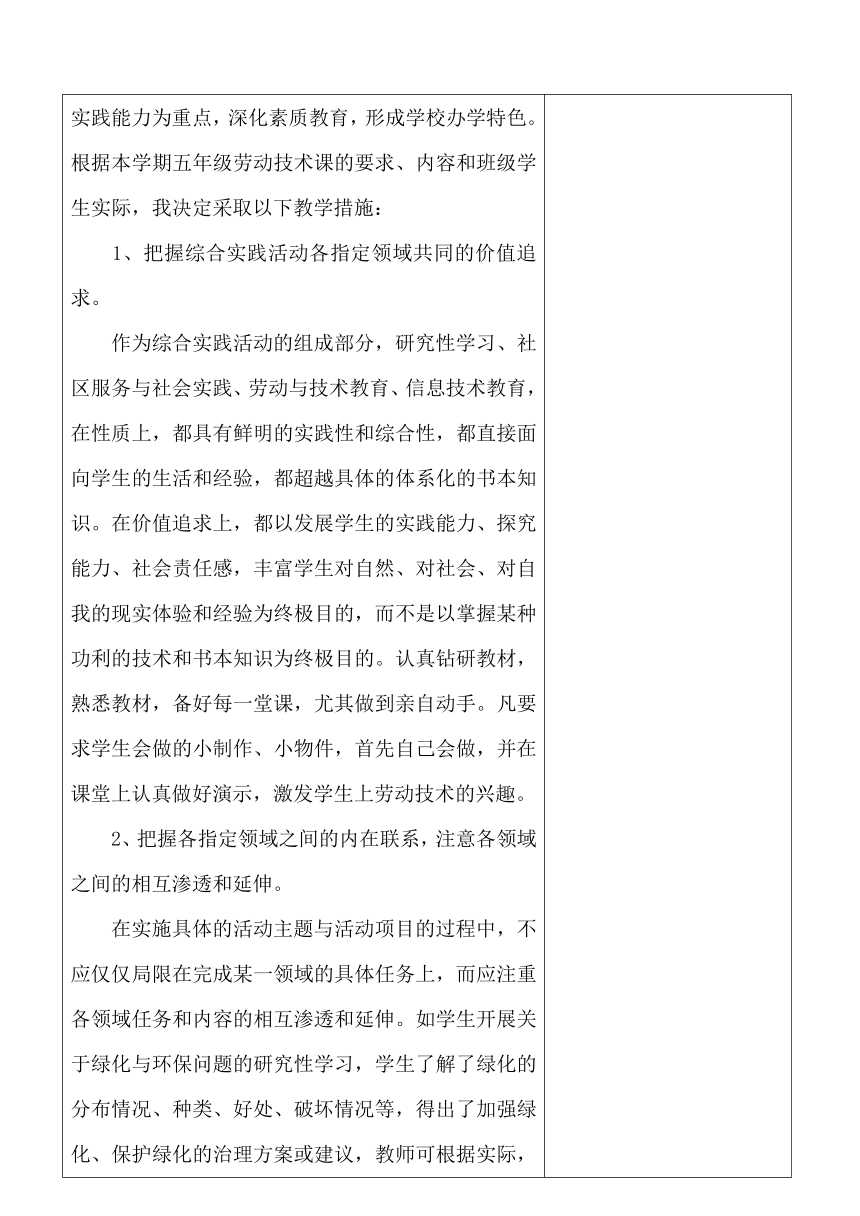 实践能力为重点，深化素质教育，形成学校办学特色。根据本学期五年级劳动技术课的要求、内容和班级学生实际，我决定采取以下教学措施：

1、把握综合实践活动各指定领域共同的价值追求。

作为综合实践活动的组成部分，研究性学习、社区服务与社会实践、劳动与技术教育、信息技术教育，在性质上，都具有鲜明的实践性和综合性，都直接面向学生的生活和经验，都超越具体的体系化的书本知识。在价值追求上，都以发展学生的实践能力、探究能力、社会责任感，丰富学生对自然、对社会、对自我的现实体验和经验为终极目的，而不是以掌握某种功利的技术和书本知识为终极目的。认真钻研教材，熟悉教材，备好每一堂课，尤其做到亲自动手。凡要求学生会做的小制作、小物件，首先自己会做，并在课堂上认真做好演示，激发学生上劳动技术的兴趣。

2、把握各指定领域之间的内在联系，注意各领域之间的相互渗透和延伸。

在实施具体的活动主题与活动项目的过程中，不应仅仅局限在完成某一领域的具体任务上，而应注重各领域任务和内容的相互渗透和延伸。如学生开展关于绿化与环保问题的研究性学习，学生了解了绿化的分布情况、种类、好处、破坏情况等，得出了加强绿化、保护绿化的治理方案或建议，教师可根据实际，